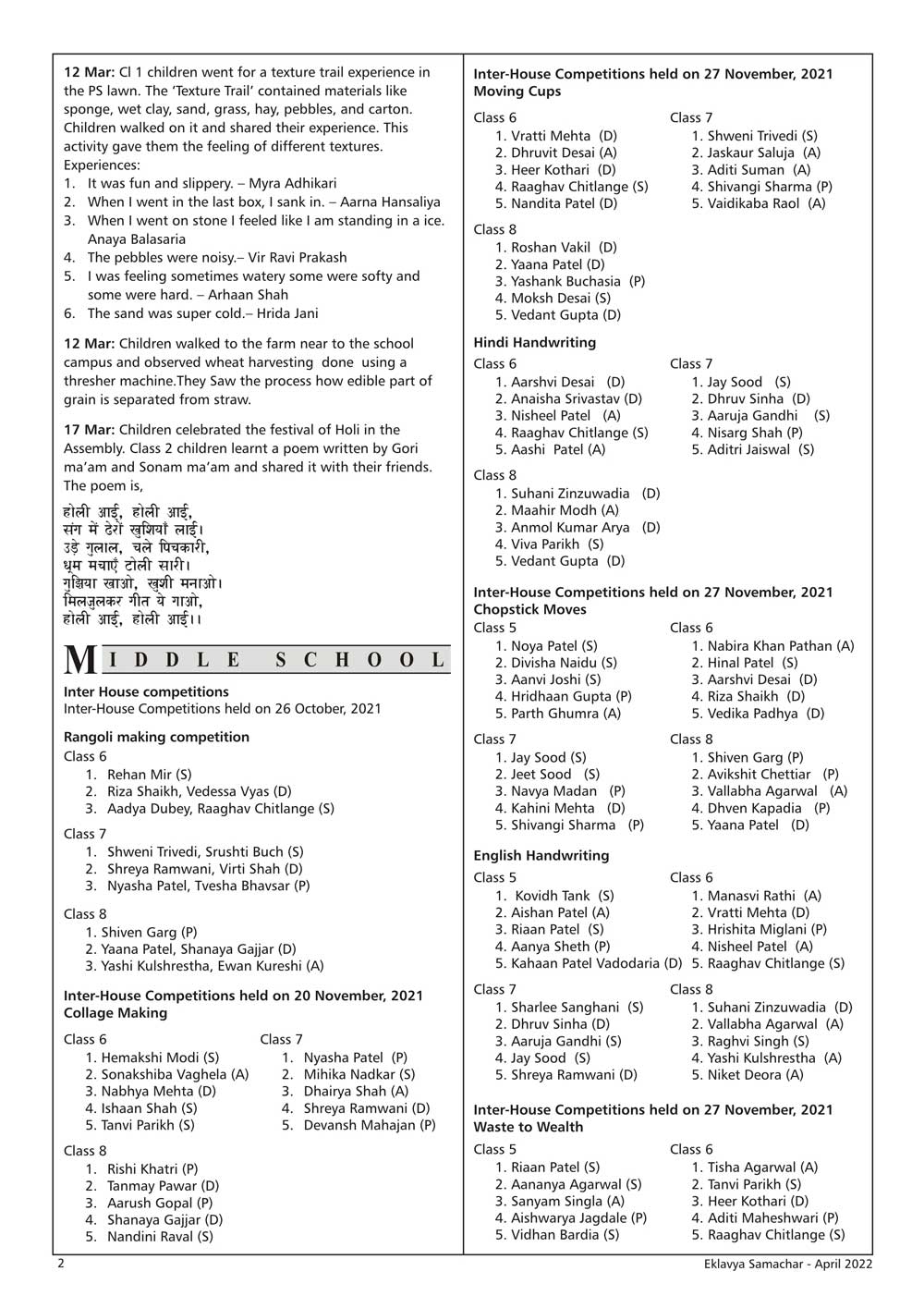 **12 Mar:** Cl 1 children went for a texture trail experience in the PS lawn. The 'Texture Trail' contained materials like sponge, wet clay, sand, grass, hay, pebbles, and carton. Children walked on it and shared their experience. This activity gave them the feeling of different textures.
Experiences:
1. It was fun and slippery. – Myra Adhikari
2. When I went in the last box, I sank in. – Aarna Hansaliya
3. When I went on stone I feeled like I am standing in a ice. Anaya Balasaria
4. The pebbles were noisy.– Vir Ravi Prakash
5. I was feeling sometimes watery some were softy and some were hard. – Arhaan Shah
6. The sand was super cold.– Hrida Jani

**12 Mar:** Children walked to the farm near to the school campus and observed wheat harvesting done using a thresher machine.They Saw the process how edible part of grain is separated from straw.

**17 Mar:** Children celebrated the festival of Holi in the Assembly. Class 2 children learnt a poem written by Gori ma'am and Sonam ma'am and shared it with their friends. The poem is,

होली आई, होली आई,
संग में ढेरों खुशियाँ लाई।
उड़े गुलाल, चले पिचकारी,
धूम मचाएँ टोली सारी।
गुझिया खाओ, खुशी मनाओ।
मिलजुलकर गीत ये गाओ,
होली आई, होली आई।।

MIDDLE SCHOOL

**Inter House competitions**
Inter-House Competitions held on 26 October, 2021

**Rangoli making competition**
Class 6
1. Rehan Mir (S)
2. Riza Shaikh, Vedessa Vyas (D)
3. Aadya Dubey, Raaghav Chitlange (S)

Class 7
1. Shweni Trivedi, Srushti Buch (S)
2. Shreya Ramwani, Virti Shah (D)
3. Nyasha Patel, Tvesha Bhavsar (P)

Class 8
1. Shiven Garg (P)
2. Yaana Patel, Shanaya Gajjar (D)
3. Yashi Kulshrestha, Ewan Kureshi (A)

**Inter-House Competitions held on 20 November, 2021**
**Collage Making**
Class 6
1. Hemakshi Modi (S)
2. Sonakshiba Vaghela (A)
3. Nabhya Mehta (D)
4. Ishaan Shah (S)
5. Tanvi Parikh (S)

Class 7
1. Nyasha Patel (P)
2. Mihika Nadkar (S)
3. Dhairya Shah (A)
4. Shreya Ramwani (D)
5. Devansh Mahajan (P)

Class 8
1. Rishi Khatri (P)
2. Tanmay Pawar (D)
3. Aarush Gopal (P)
4. Shanaya Gajjar (D)
5. Nandini Raval (S)

**Inter-House Competitions held on 27 November, 2021**
**Moving Cups**
Class 6
1. Vratti Mehta (D)
2. Dhruvit Desai (A)
3. Heer Kothari (D)
4. Raaghav Chitlange (S)
5. Nandita Patel (D)

Class 7
1. Shweni Trivedi (S)
2. Jaskaur Saluja (A)
3. Aditi Suman (A)
4. Shivangi Sharma (P)
5. Vaidikaba Raol (A)

Class 8
1. Roshan Vakil (D)
2. Yaana Patel (D)
3. Yashank Buchasia (P)
4. Moksh Desai (S)
5. Vedant Gupta (D)

**Hindi Handwriting**
Class 6
1. Aarshvi Desai (D)
2. Anaisha Srivastav (D)
3. Nisheel Patel (A)
4. Raaghav Chitlange (S)
5. Aashi Patel (A)

Class 7
1. Jay Sood (S)
2. Dhruv Sinha (D)
3. Aaruja Gandhi (S)
4. Nisarg Shah (P)
5. Aditri Jaiswal (S)

Class 8
1. Suhani Zinzuwadia (D)
2. Maahir Modh (A)
3. Anmol Kumar Arya (D)
4. Viva Parikh (S)
5. Vedant Gupta (D)

**Inter-House Competitions held on 27 November, 2021**
**Chopstick Moves**
Class 5
1. Noya Patel (S)
2. Divisha Naidu (S)
3. Aanvi Joshi (S)
4. Hridhaan Gupta (P)
5. Parth Ghumra (A)

Class 6
1. Nabira Khan Pathan (A)
2. Hinal Patel (S)
3. Aarshvi Desai (D)
4. Riza Shaikh (D)
5. Vedika Padhya (D)

Class 7
1. Jay Sood (S)
2. Jeet Sood (S)
3. Navya Madan (P)
4. Kahini Mehta (D)
5. Shivangi Sharma (P)

Class 8
1. Shiven Garg (P)
2. Avikshit Chettiar (P)
3. Vallabha Agarwal (A)
4. Dhven Kapadia (P)
5. Yaana Patel (D)

**English Handwriting**
Class 5
1. Kovidh Tank (S)
2. Aishan Patel (A)
3. Riaan Patel (S)
4. Aanya Sheth (P)
5. Kahaan Patel Vadodaria (D)

Class 6
1. Manasvi Rathi (A)
2. Vratti Mehta (D)
3. Hrishita Miglani (P)
4. Nisheel Patel (A)
5. Raaghav Chitlange (S)

Class 7
1. Sharlee Sanghani (S)
2. Dhruv Sinha (D)
3. Aaruja Gandhi (S)
4. Jay Sood (S)
5. Shreya Ramwani (D)

Class 8
1. Suhani Zinzuwadia (D)
2. Vallabha Agarwal (A)
3. Raghvi Singh (S)
4. Yashi Kulshrestha (A)
5. Niket Deora (A)

**Inter-House Competitions held on 27 November, 2021**
**Waste to Wealth**
Class 5
1. Riaan Patel (S)
2. Aananya Agarwal (S)
3. Sanyam Singla (A)
4. Aishwarya Jagdale (P)
5. Vidhan Bardia (S)

Class 6
1. Tisha Agarwal (A)
2. Tanvi Parikh (S)
3. Heer Kothari (D)
4. Aditi Maheshwari (P)
5. Raaghav Chitlange (S)

2 Eklavya Samachar - April 2022